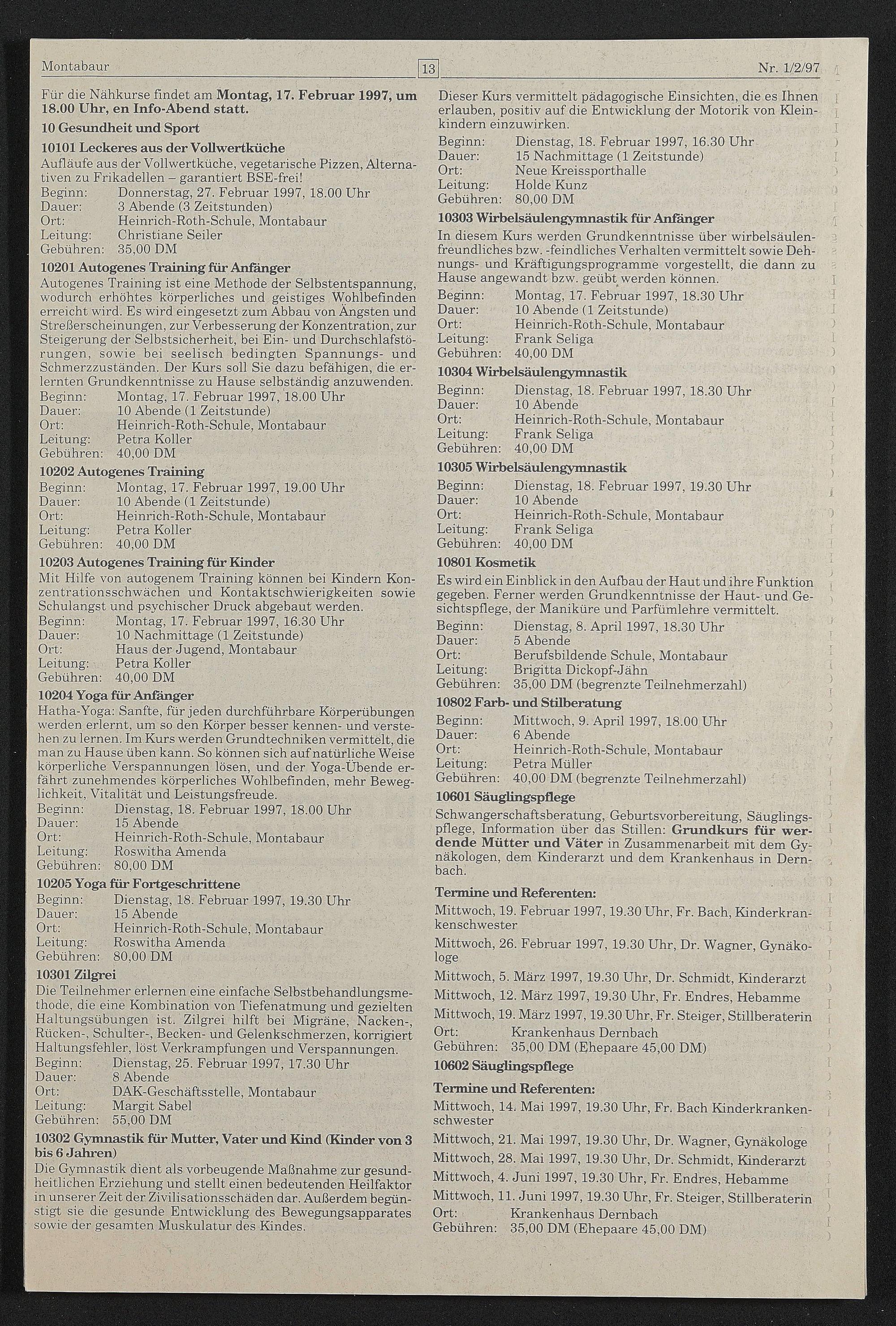 Montabaur 13 Nr. 1/2/97

Für die Nähkurse findet am Montag, 17. Februar 1997, um 18.00 Uhr, en Info-Abend statt.

10 Gesundheit und Sport

10101 Leckeres aus der Vollwertküche

Aufläufe aus der Vollwertküche, vegetarische Pizzen, Alternativen zu Frikadellen – garantiert BSE-frei!

Beginn: Donnerstag, 27. Februar 1997, 18.00 Uhr
Dauer: 3 Abende (3 Zeitstunden)
Ort: Heinrich-Roth-Schule, Montabaur
Leitung: Christiane Seiler
Gebühren: 35,00 DM

10201 Autogenes Training für Anfänger

Autogenes Training ist eine Methode der Selbstentspannung, wodurch erhöhtes körperliches und geistiges Wohlbefinden erreicht wird. Es wird eingesetzt zum Abbau von Ängsten und Streßerscheinungen, zur Verbesserung der Konzentration, zur Steigerung der Selbstsicherheit, bei Ein- und Durchschlafstörungen, sowie bei seelisch bedingten Spannungs- und Schmerzzuständen. Der Kurs soll Sie dazu befähigen, die erlernten Grundkenntnisse zu Hause selbständig anzuwenden.

Beginn: Montag, 17. Februar 1997, 18.00 Uhr
Dauer: 10 Abende (1 Zeitstunde)
Ort: Heinrich-Roth-Schule, Montabaur
Leitung: Petra Koller
Gebühren: 40,00 DM

10202 Autogenes Training

Beginn: Montag, 17. Februar 1997, 19.00 Uhr
Dauer: 10 Abende (1 Zeitstunde)
Ort: Heinrich-Roth-Schule, Montabaur
Leitung: Petra Koller
Gebühren: 40,00 DM

10203 Autogenes Training für Kinder

Mit Hilfe von autogenem Training können bei Kindern Konzentrationsschwächen und Kontaktschwierigkeiten sowie Schulangst und psychischer Druck abgebaut werden.

Beginn: Montag, 17. Februar 1997, 16.30 Uhr
Dauer: 10 Nachmittage (1 Zeitstunde)
Ort: Haus der Jugend, Montabaur
Leitung: Petra Koller
Gebühren: 40,00 DM

10204 Yoga für Anfänger

Hatha-Yoga: Sanfte, für jeden durchführbare Körperübungen werden erlernt, um so den Körper besser kennen- und verstehen zu lernen. Im Kurs werden Grundtechniken vermittelt, die man zu Hause üben kann. So können sich auf natürliche Weise körperliche Verspannungen lösen, und der Yoga-Übende erfährt zunehmendes körperliches Wohlbefinden, mehr Beweglichkeit, Vitalität und Leistungsfreude.

Beginn: Dienstag, 18. Februar 1997, 18.00 Uhr
Dauer: 15 Abende
Ort: Heinrich-Roth-Schule, Montabaur
Leitung: Roswitha Amenda
Gebühren: 80,00 DM

10205 Yoga für Fortgeschrittene

Beginn: Dienstag, 18. Februar 1997, 19.30 Uhr
Dauer: 15 Abende
Ort: Heinrich-Roth-Schule, Montabaur
Leitung: Roswitha Amenda
Gebühren: 80,00 DM

10301 Zilgrei

Die Teilnehmer erlernen eine einfache Selbstbehandlungsmethode, die eine Kombination von Tiefenatmung und gezielten Haltungsübungen ist. Zilgrei hilft bei Migräne, Nacken-, Rücken-, Schulter-, Becken- und Gelenkschmerzen, korrigiert Haltungsfehler, löst Verkrampfungen und Verspannungen.

Beginn: Dienstag, 25. Februar 1997, 17.30 Uhr
Dauer: 8 Abende
Ort: DAK-Geschäftsstelle, Montabaur
Leitung: Margit Sabel
Gebühren: 55,00 DM

10302 Gymnastik für Mutter, Vater und Kind (Kinder von 3 bis 6 Jahren)

Die Gymnastik dient als vorbeugende Maßnahme zur gesundheitlichen Erziehung und stellt einen bedeutenden Heilfaktor in unserer Zeit der Zivilisationsschäden dar. Außerdem begünstigt sie die gesunde Entwicklung des Bewegungsapparates sowie der gesamten Muskulatur des Kindes.

Dieser Kurs vermittelt pädagogische Einsichten, die es Ihnen erlauben, positiv auf die Entwicklung der Motorik von Kleinkindern einzuwirken.

Beginn: Dienstag, 18. Februar 1997, 16.30 Uhr
Dauer: 15 Nachmittage (1 Zeitstunde)
Ort: Neue Kreissporthalle
Leitung: Holde Kunz
Gebühren: 80,00 DM

10303 Wirbelsäulengymnastik für Anfänger

In diesem Kurs werden Grundkenntnisse über wirbelsäulenfreundliches bzw. -feindliches Verhalten vermittelt sowie Dehnungs- und Kräftigungsprogramme vorgestellt, die dann zu Hause angewandt bzw. geübt werden können.

Beginn: Montag, 17. Februar 1997, 18.30 Uhr
Dauer: 10 Abende (1 Zeitstunde)
Ort: Heinrich-Roth-Schule, Montabaur
Leitung: Frank Seliga
Gebühren: 40,00 DM

10304 Wirbelsäulengymnastik

Beginn: Dienstag, 18. Februar 1997, 18.30 Uhr
Dauer: 10 Abende
Ort: Heinrich-Roth-Schule, Montabaur
Leitung: Frank Seliga
Gebühren: 40,00 DM

10305 Wirbelsäulengymnastik

Beginn: Dienstag, 18. Februar 1997, 19.30 Uhr
Dauer: 10 Abende
Ort: Heinrich-Roth-Schule, Montabaur
Leitung: Frank Seliga
Gebühren: 40,00 DM

10801 Kosmetik

Es wird ein Einblick in den Aufbau der Haut und ihre Funktion gegeben. Ferner werden Grundkenntnisse der Haut- und Gesichtspflege, der Maniküre und Parfümlehre vermittelt.

Beginn: Dienstag, 8. April 1997, 18.30 Uhr
Dauer: 5 Abende
Ort: Berufsbildende Schule, Montabaur
Leitung: Brigitta Dickopf-Jähn
Gebühren: 35,00 DM (begrenzte Teilnehmerzahl)

10802 Farb- und Stilberatung

Beginn: Mittwoch, 9. April 1997, 18.00 Uhr
Dauer: 6 Abende
Ort: Heinrich-Roth-Schule, Montabaur
Leitung: Petra Müller
Gebühren: 40,00 DM (begrenzte Teilnehmerzahl)

10601 Säuglingspflege

Schwangerschaftsberatung, Geburtsvorbereitung, Säuglingspflege, Information über das Stillen: Grundkurs für werdende Mütter und Väter in Zusammenarbeit mit dem Gynäkologen, dem Kinderarzt und dem Krankenhaus in Dernbach.

Termine und Referenten:

Mittwoch, 19. Februar 1997, 19.30 Uhr, Fr. Bach, Kinderkrankenschwester

Mittwoch, 26. Februar 1997, 19.30 Uhr, Dr. Wagner, Gynäkologe

Mittwoch, 5. März 1997, 19.30 Uhr, Dr. Schmidt, Kinderarzt

Mittwoch, 12. März 1997, 19.30 Uhr, Fr. Endres, Hebamme

Mittwoch, 19. März 1997, 19.30 Uhr, Fr. Steiger, Stillberaterin

Ort: Krankenhaus Dernbach
Gebühren: 35,00 DM (Ehepaare 45,00 DM)

10602 Säuglingspflege

Termine und Referenten:

Mittwoch, 14. Mai 1997, 19.30 Uhr, Fr. Bach Kinderkrankenschwester

Mittwoch, 21. Mai 1997, 19.30 Uhr, Dr. Wagner, Gynäkologe

Mittwoch, 28. Mai 1997, 19.30 Uhr, Dr. Schmidt, Kinderarzt

Mittwoch, 4. Juni 1997, 19.30 Uhr, Fr. Endres, Hebamme

Mittwoch, 11. Juni 1997, 19.30 Uhr, Fr. Steiger, Stillberaterin

Ort: Krankenhaus Dernbach
Gebühren: 35,00 DM (Ehepaare 45,00 DM)